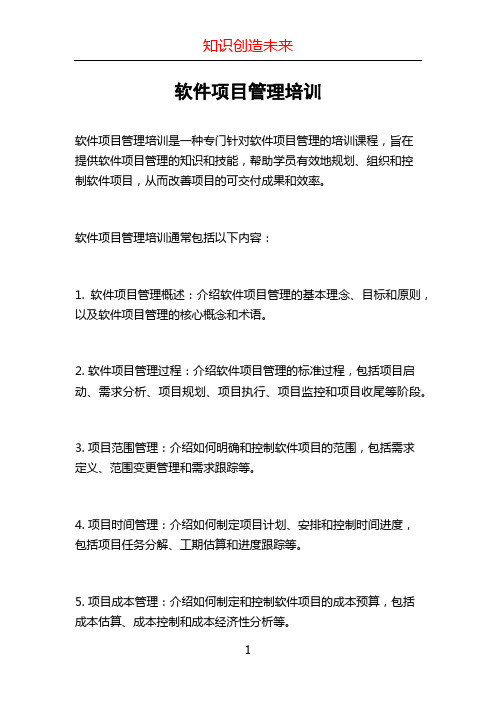 知识创造未来

软件项目管理培训

软件项目管理培训是一种专门针对软件项目管理的培训课程，旨在提供软件项目管理的知识和技能，帮助学员有效地规划、组织和控制软件项目，从而改善项目的可交付成果和效率。

软件项目管理培训通常包括以下内容：

1. 软件项目管理概述：介绍软件项目管理的基本理念、目标和原则，以及软件项目管理的核心概念和术语。

2. 软件项目管理过程：介绍软件项目管理的标准过程，包括项目启动、需求分析、项目规划、项目执行、项目监控和项目收尾等阶段。

3. 项目范围管理：介绍如何明确和控制软件项目的范围，包括需求定义、范围变更管理和需求跟踪等。

4. 项目时间管理：介绍如何制定项目计划、安排和控制时间进度，包括项目任务分解、工期估算和进度跟踪等。

5. 项目成本管理：介绍如何制定和控制软件项目的成本预算，包括成本估算、成本控制和成本经济性分析等。

1